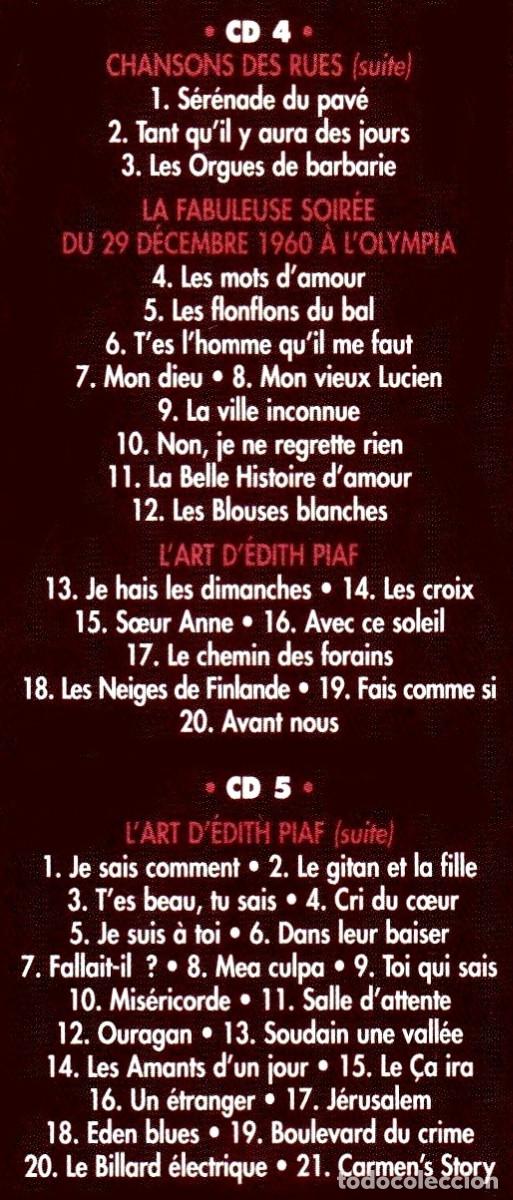 • CD 4 •

CHANSONS DES RUES (suite)

1. Sérénade du pavé
2. Tant qu'il y aura des jours
3. Les Orgues de barbarie

LA FABULEUSE SOIRÉE
DU 29 DÉCEMBRE 1960 À L'OLYMPIA

4. Les mots d'amour
5. Les flonflons du bal
6. T'es l'homme qu'il me faut
7. Mon dieu • 8. Mon vieux Lucien
9. La ville inconnue
10. Non, je ne regrette rien
11. La Belle Histoire d'amour
12. Les Blouses blanches

L'ART D'ÉDITH PIAF

13. Je hais les dimanches • 14. Les croix
15. Sœur Anne • 16. Avec ce soleil
17. Le chemin des forains
18. Les Neiges de Finlande • 19. Fais comme si
20. Avant nous

• CD 5 •

L'ART D'ÉDITH PIAF (suite)

1. Je sais comment • 2. Le gitan et la fille
3. T'es beau, tu sais • 4. Cri du cœur
5. Je suis à toi • 6. Dans leur baiser
7. Fallait-il ? • 8. Mea culpa • 9. Toi qui sais
10. Miséricorde • 11. Salle d'attente
12. Ouragan • 13. Soudain une vallée
14. Les Amants d'un jour • 15. Le Ça ira
16. Un étranger • 17. Jérusalem
18. Eden blues • 19. Boulevard du crime
20. Le Billard électrique • 21. Carmen's Story

todocoleccion